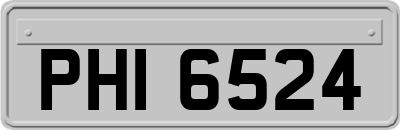 PHI 6524